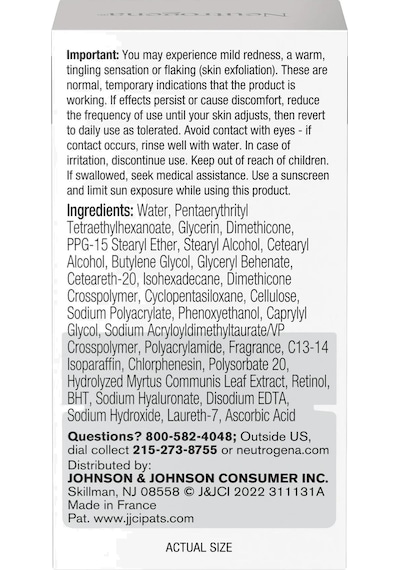 Neutrogena

Important: You may experience mild redness, a warm, tingling sensation or flaking (skin exfoliation). These are normal, temporary indications that the product is working. If effects persist or cause discomfort, reduce the frequency of use until your skin adjusts, then revert to daily use as tolerated. Avoid contact with eyes - if contact occurs, rinse well with water. In case of irritation, discontinue use. Keep out of reach of children. If swallowed, seek medical assistance. Use a sunscreen and limit sun exposure while using this product.

Ingredients: Water, Pentaerythrityl Tetraethylhexanoate, Glycerin, Dimethicone, PPG-15 Stearyl Ether, Stearyl Alcohol, Cetearyl Alcohol, Butylene Glycol, Glyceryl Behenate, Ceteareth-20, Isohexadecane, Dimethicone Crosspolymer, Cyclopentasiloxane, Cellulose, Sodium Polyacrylate, Phenoxyethanol, Caprylyl Glycol, Sodium Acryloyldimethyltaurate/VP Crosspolymer, Polyacrylamide, Fragrance, C13-14 Isoparaffin, Chlorphenesin, Polysorbate 20, Hydrolyzed Myrtus Communis Leaf Extract, Retinol, BHT, Sodium Hyaluronate, Disodium EDTA, Sodium Hydroxide, Laureth-7, Ascorbic Acid

Questions? 800-582-4048; Outside US, dial collect 215-273-8755 or neutrogena.com
Distributed by:
JOHNSON & JOHNSON CONSUMER INC.
Skillman, NJ 08558 © J&JCI 2022 311131A
Made in France
Pat. www.jjcipats.com

ACTUAL SIZE